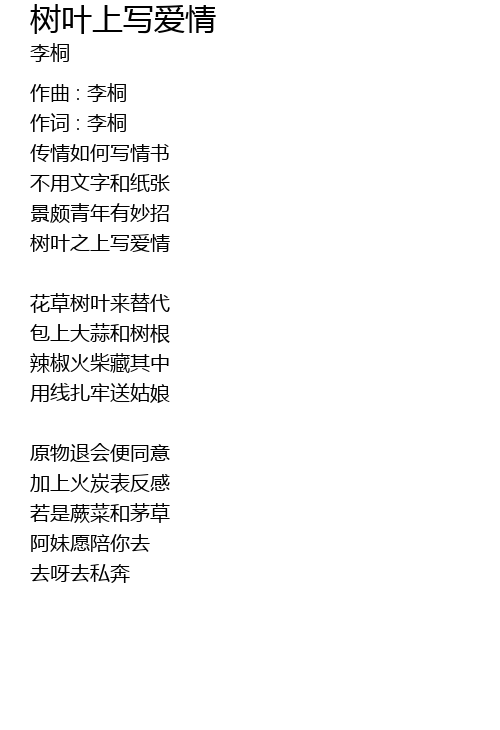 树叶上写爱情
李桐

作曲 : 李桐
作词 : 李桐
传情如何写情书
不用文字和纸张
景颇青年有妙招
树叶之上写爱情

花草树叶来替代
包上大蒜和树根
辣椒火柴藏其中
用线扎牢送姑娘

原物退会便同意
加上火炭表反感
若是蕨菜和茅草
阿妹愿陪你去
去呀去私奔